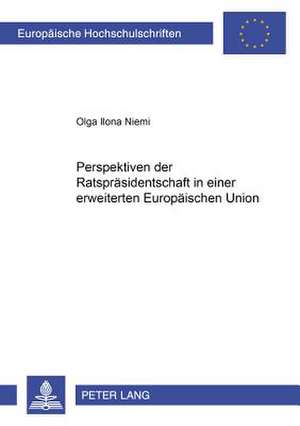 Europäische Hochschulschriften

Olga Ilona Niemi

Perspektiven der Ratspräsidentschaft in einer erweiterten Europäischen Union

PETER LANG